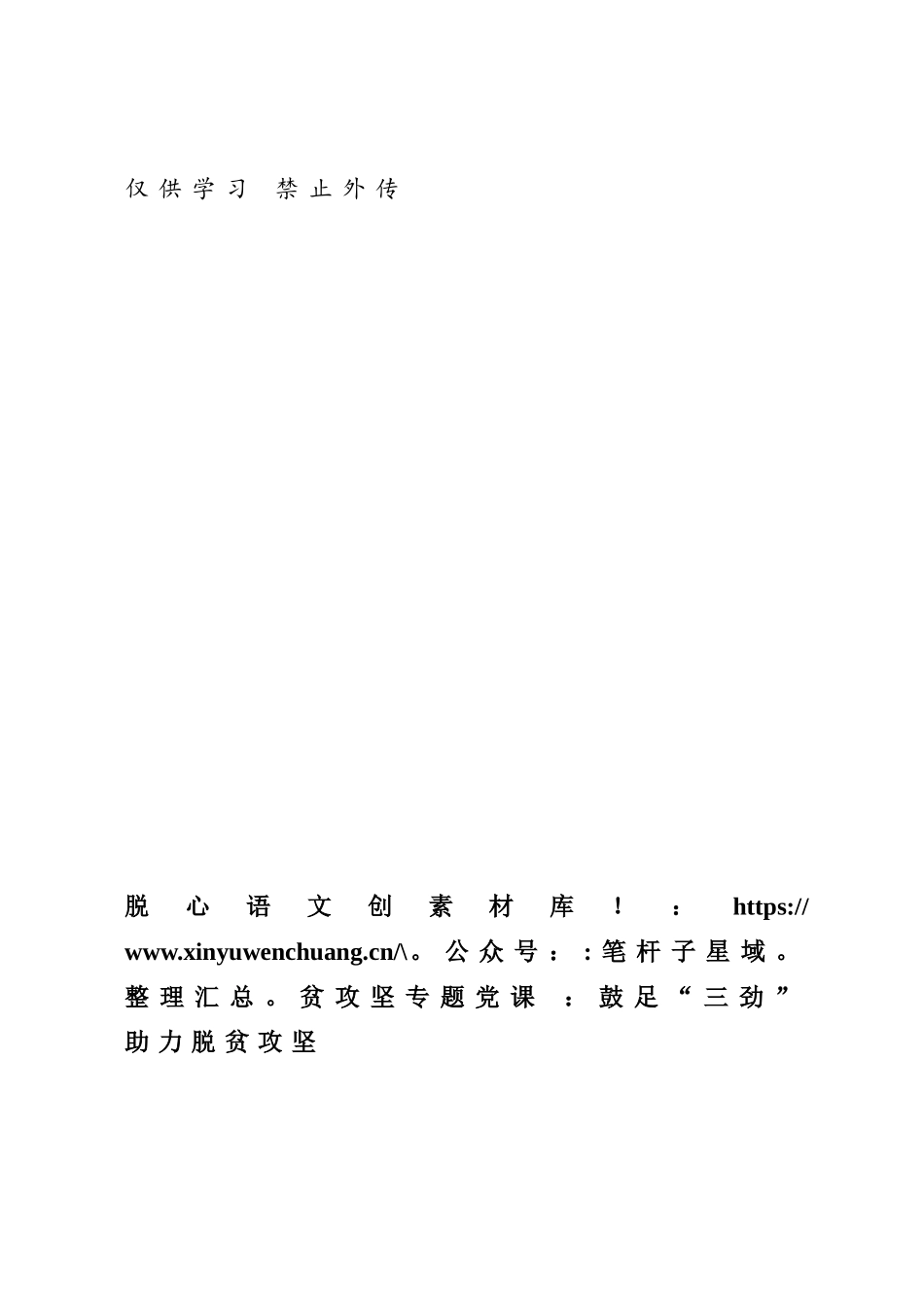 仅供学习 禁止外传

脱心语文创素材库！：https://www.xinyuwenchuang.cn/\。公众号：:笔杆子星域。整理汇总。贫攻坚专题党课 ：鼓足“三劲”助力脱贫攻坚